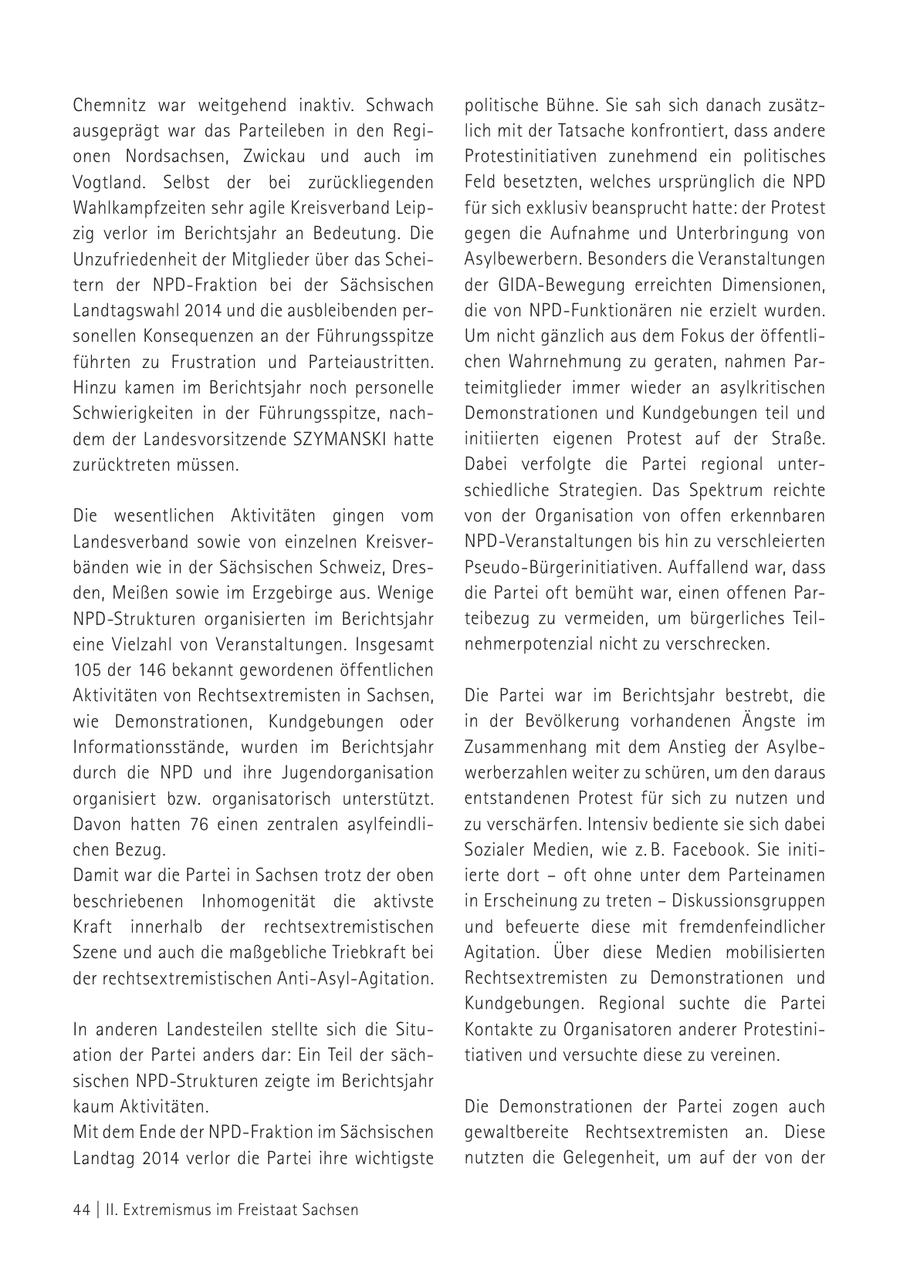 Chemnitz war weitgehend inaktiv. Schwach ausgeprägt war das Parteileben in den Regionen Nordsachsen, Zwickau und auch im Vogtland. Selbst der bei zurückliegenden Wahlkampfzeiten sehr agile Kreisverband Leipzig verlor im Berichtsjahr an Bedeutung. Die Unzufriedenheit der Mitglieder über das Scheitern der NPD-Fraktion bei der Sächsischen Landtagswahl 2014 und die ausbleibenden personellen Konsequenzen an der Führungsspitze führten zu Frustration und Parteiaustritten. Hinzu kamen im Berichtsjahr noch personelle Schwierigkeiten in der Führungsspitze, nachdem der Landesvorsitzende SZYMANSKI hatte zurücktreten müssen.

Die wesentlichen Aktivitäten gingen vom Landesverband sowie von einzelnen Kreisverbänden wie in der Sächsischen Schweiz, Dresden, Meißen sowie im Erzgebirge aus. Wenige NPD-Strukturen organisierten im Berichtsjahr eine Vielzahl von Veranstaltungen. Insgesamt 105 der 146 bekannt gewordenen öffentlichen Aktivitäten von Rechtsextremisten in Sachsen, wie Demonstrationen, Kundgebungen oder Informationsstände, wurden im Berichtsjahr durch die NPD und ihre Jugendorganisation organisiert bzw. organisatorisch unterstützt. Davon hatten 76 einen zentralen asylfeindlichen Bezug.
Damit war die Partei in Sachsen trotz der oben beschriebenen Inhomogenität die aktivste Kraft innerhalb der rechtsextremistischen Szene und auch die maßgebliche Triebkraft bei der rechtsextremistischen Anti-Asyl-Agitation.

In anderen Landesteilen stellte sich die Situation der Partei anders dar: Ein Teil der sächsischen NPD-Strukturen zeigte im Berichtsjahr kaum Aktivitäten.
Mit dem Ende der NPD-Fraktion im Sächsischen Landtag 2014 verlor die Partei ihre wichtigste politische Bühne. Sie sah sich danach zusätzlich mit der Tatsache konfrontiert, dass andere Protestinitiativen zunehmend ein politisches Feld besetzten, welches ursprünglich die NPD für sich exklusiv beansprucht hatte: der Protest gegen die Aufnahme und Unterbringung von Asylbewerbern. Besonders die Veranstaltungen der GIDA-Bewegung erreichten Dimensionen, die von NPD-Funktionären nie erzielt wurden. Um nicht gänzlich aus dem Fokus der öffentlichen Wahrnehmung zu geraten, nahmen Parteimitglieder immer wieder an asylkritischen Demonstrationen und Kundgebungen teil und initiierten eigenen Protest auf der Straße. Dabei verfolgte die Partei regional unterschiedliche Strategien. Das Spektrum reichte von der Organisation von offen erkennbaren NPD-Veranstaltungen bis hin zu verschleierten Pseudo-Bürgerinitiativen. Auffallend war, dass die Partei oft bemüht war, einen offenen Parteibezug zu vermeiden, um bürgerliches Teilnehmerpotenzial nicht zu verschrecken.

Die Partei war im Berichtsjahr bestrebt, die in der Bevölkerung vorhandenen Ängste im Zusammenhang mit dem Anstieg der Asylbewerberzahlen weiter zu schüren, um den daraus entstandenen Protest für sich zu nutzen und zu verschärfen. Intensiv bediente sie sich dabei Sozialer Medien, wie z. B. Facebook. Sie initiierte dort – oft ohne unter dem Parteinamen in Erscheinung zu treten – Diskussionsgruppen und befeuerte diese mit fremdenfeindlicher Agitation. Über diese Medien mobilisierten Rechtsextremisten zu Demonstrationen und Kundgebungen. Regional suchte die Partei Kontakte zu Organisatoren anderer Protestinitiativen und versuchte diese zu vereinen.

Die Demonstrationen der Partei zogen auch gewaltbereite Rechtsextremisten an. Diese nutzten die Gelegenheit, um auf der von der

44 | II. Extremismus im Freistaat Sachsen